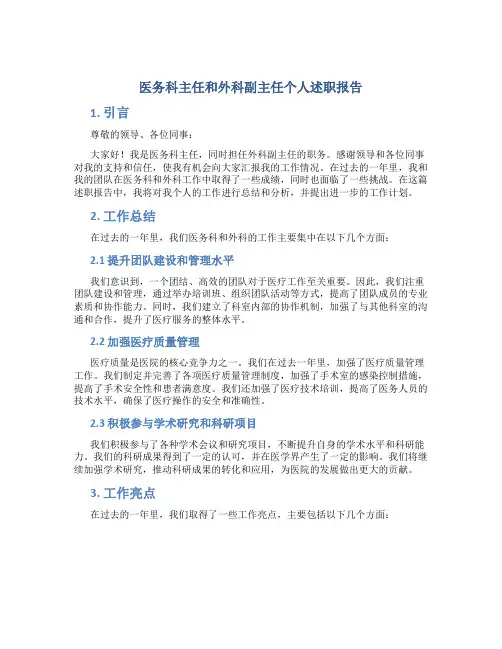 医务科主任和外科副主任个人述职报告

1. 引言

尊敬的领导、各位同事：

大家好！我是医务科主任，同时担任外科副主任的职务。感谢领导和各位同事对我的支持和信任，使我有机会向大家汇报我的工作情况。在过去的一年里，我和我的团队在医务科和外科工作中取得了一些成绩，同时也面临了一些挑战。在这篇述职报告中，我将对我个人的工作进行总结和分析，并提出进一步的工作计划。

2. 工作总结

在过去的一年里，我们医务科和外科的工作主要集中在以下几个方面：

2.1 提升团队建设和管理水平

我们意识到，一个团结、高效的团队对于医疗工作至关重要。因此，我们注重团队建设和管理，通过举办培训班、组织团队活动等方式，提高了团队成员的专业素质和协作能力。同时，我们建立了科室内部的协作机制，加强了与其他科室的沟通和合作，提升了医疗服务的整体水平。

2.2 加强医疗质量管理

医疗质量是医院的核心竞争力之一。我们在过去一年里，加强了医疗质量管理工作。我们制定并完善了各项医疗质量管理制度，加强了手术室的感染控制措施，提高了手术安全性和患者满意度。我们还加强了医疗技术培训，提高了医务人员的技术水平，确保了医疗操作的安全和准确性。

2.3 积极参与学术研究和科研项目

我们积极参与了各种学术会议和研究项目，不断提升自身的学术水平和科研能力。我们的科研成果得到了一定的认可，并在医学界产生了一定的影响。我们将继续加强学术研究，推动科研成果的转化和应用，为医院的发展做出更大的贡献。

3. 工作亮点

在过去的一年里，我们取得了一些工作亮点，主要包括以下几个方面：